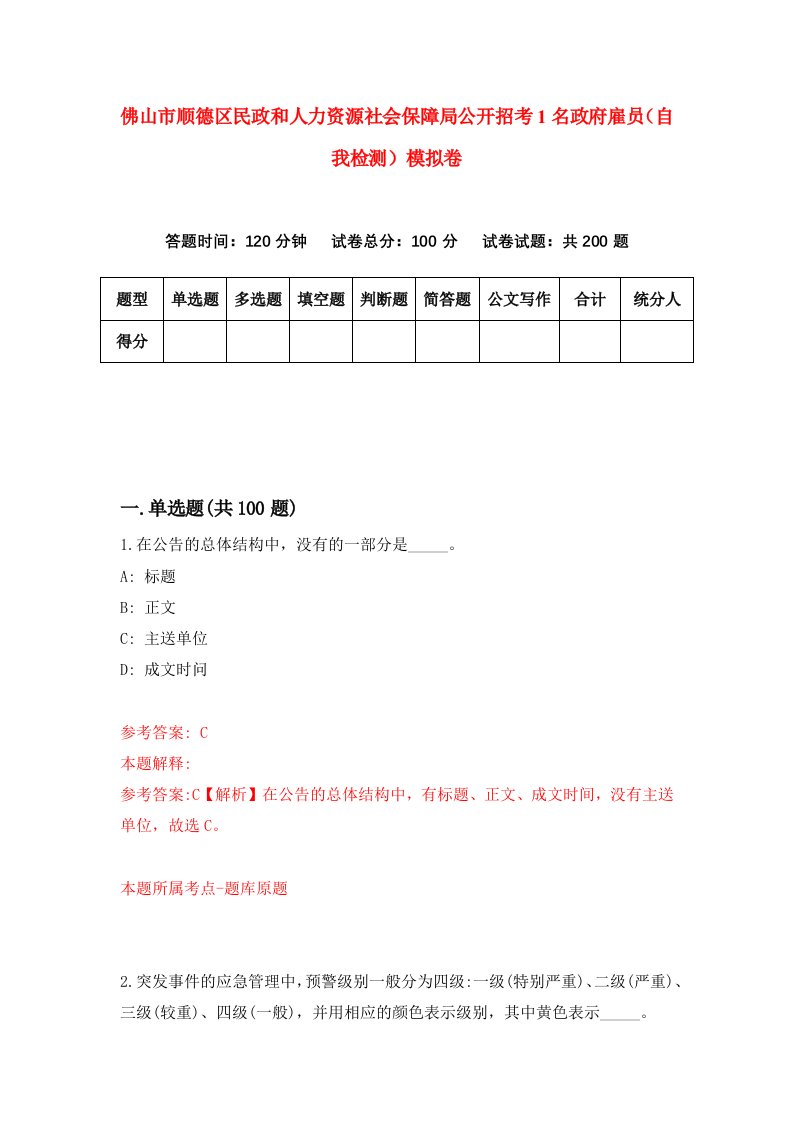 佛山市顺德区民政和人力资源社会保障局公开招考1名政府雇员（自我检测）模拟卷

答题时间：120分钟　试卷总分：100分　试卷试题：共200题

| 题型 | 单选题 | 多选题 | 填空题 | 判断题 | 简答题 | 公文写作 | 合计 | 统分人 |
|---|---|---|---|---|---|---|---|---|
| 得分 | | | | | | | | |

一.单选题(共100题)

1.在公告的总体结构中，没有的一部分是_____。

A: 标题

B: 正文

C: 主送单位

D: 成文时间

参考答案: C

本题解释:

参考答案:C【解析】在公告的总体结构中，有标题、正文、成文时间，没有主送单位，故选C。

本题所属考点-题库原题

2.突发事件的应急管理中，预警级别一般分为四级:一级(特别严重)、二级(严重)、三级(较重)、四级(一般)，并用相应的颜色表示级别，其中黄色表示_____。